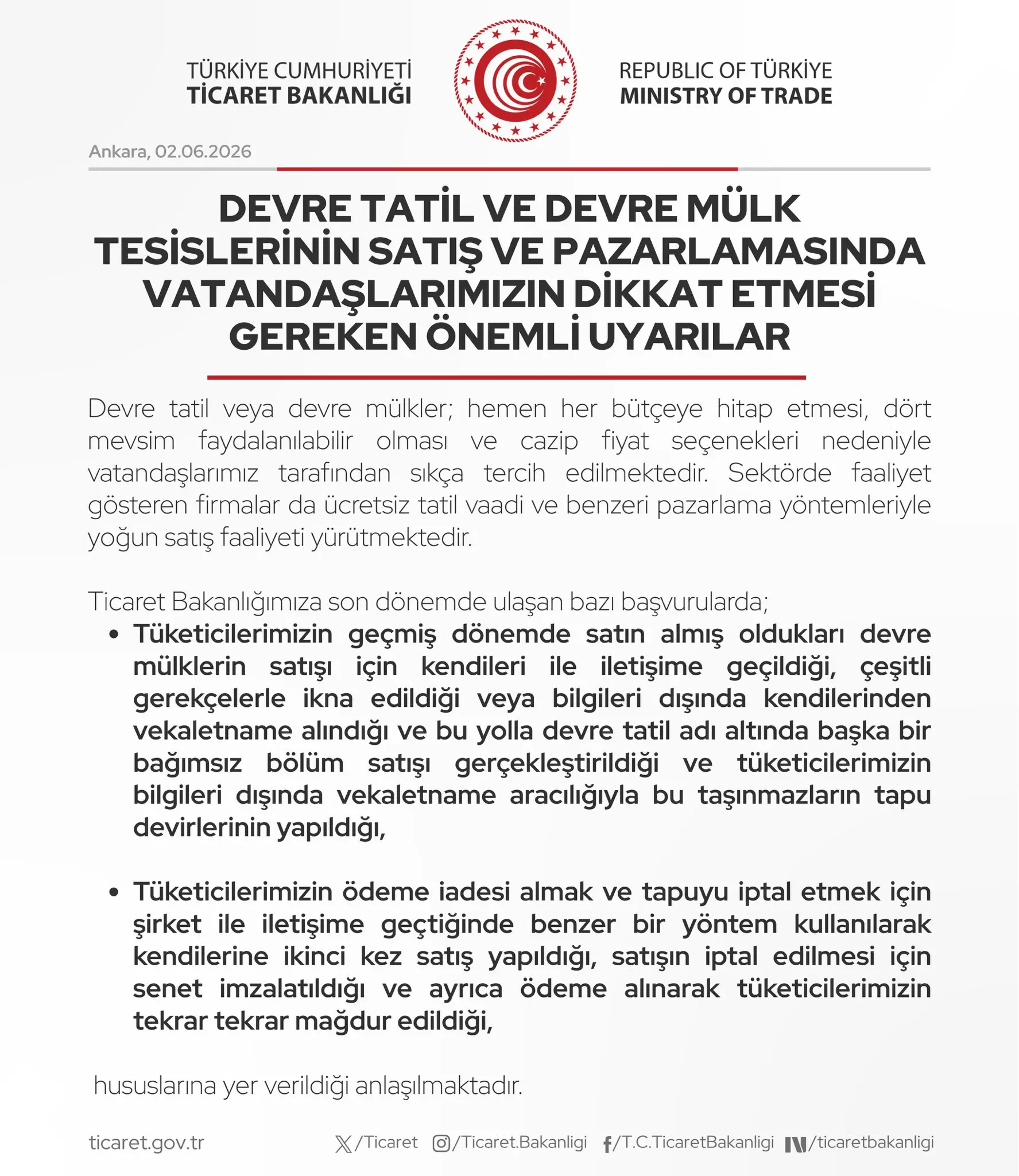 TÜRKİYE CUMHURİYETİ
TİCARET BAKANLIĞI

REPUBLIC OF TÜRKİYE
MINISTRY OF TRADE

Ankara, 02.06.2026

DEVRE TATİL VE DEVRE MÜLK TESİSLERİNİN SATIŞ VE PAZARLAMASINDA VATANDAŞLARIMIZIN DİKKAT ETMESİ GEREKEN ÖNEMLİ UYARILAR

Devre tatil veya devre mülkler; hemen her bütçeye hitap etmesi, dört mevsim faydalanılabilir olması ve cazip fiyat seçenekleri nedeniyle vatandaşlarımız tarafından sıkça tercih edilmektedir. Sektörde faaliyet gösteren firmalar da ücretsiz tatil vaadi ve benzeri pazarlama yöntemleriyle yoğun satış faaliyeti yürütmektedir.

Ticaret Bakanlığımıza son dönemde ulaşan bazı başvurularda;

• Tüketicilerimizin geçmiş dönemde satın almış oldukları devre mülklerin satışı için kendileri ile iletişime geçildiği, çeşitli gerekçelerle ikna edildiği veya bilgileri dışında kendilerinden vekaletname alındığı ve bu yolla devre tatil adı altında başka bir bağımsız bölüm satışı gerçekleştirildiği ve tüketicilerimizin bilgileri dışında vekaletname aracılığıyla bu taşınmazların tapu devirlerinin yapıldığı,

• Tüketicilerimizin ödeme iadesi almak ve tapuyu iptal etmek için şirket ile iletişime geçtiğinde benzer bir yöntem kullanılarak kendilerine ikinci kez satış yapıldığı, satışın iptal edilmesi için senet imzalatıldığı ve ayrıca ödeme alınarak tüketicilerimizin tekrar tekrar mağdur edildiği,

hususlarına yer verildiği anlaşılmaktadır.

ticaret.gov.tr /Ticaret /Ticaret.Bakanligi /T.C.TicaretBakanligi /ticaretbakanligi